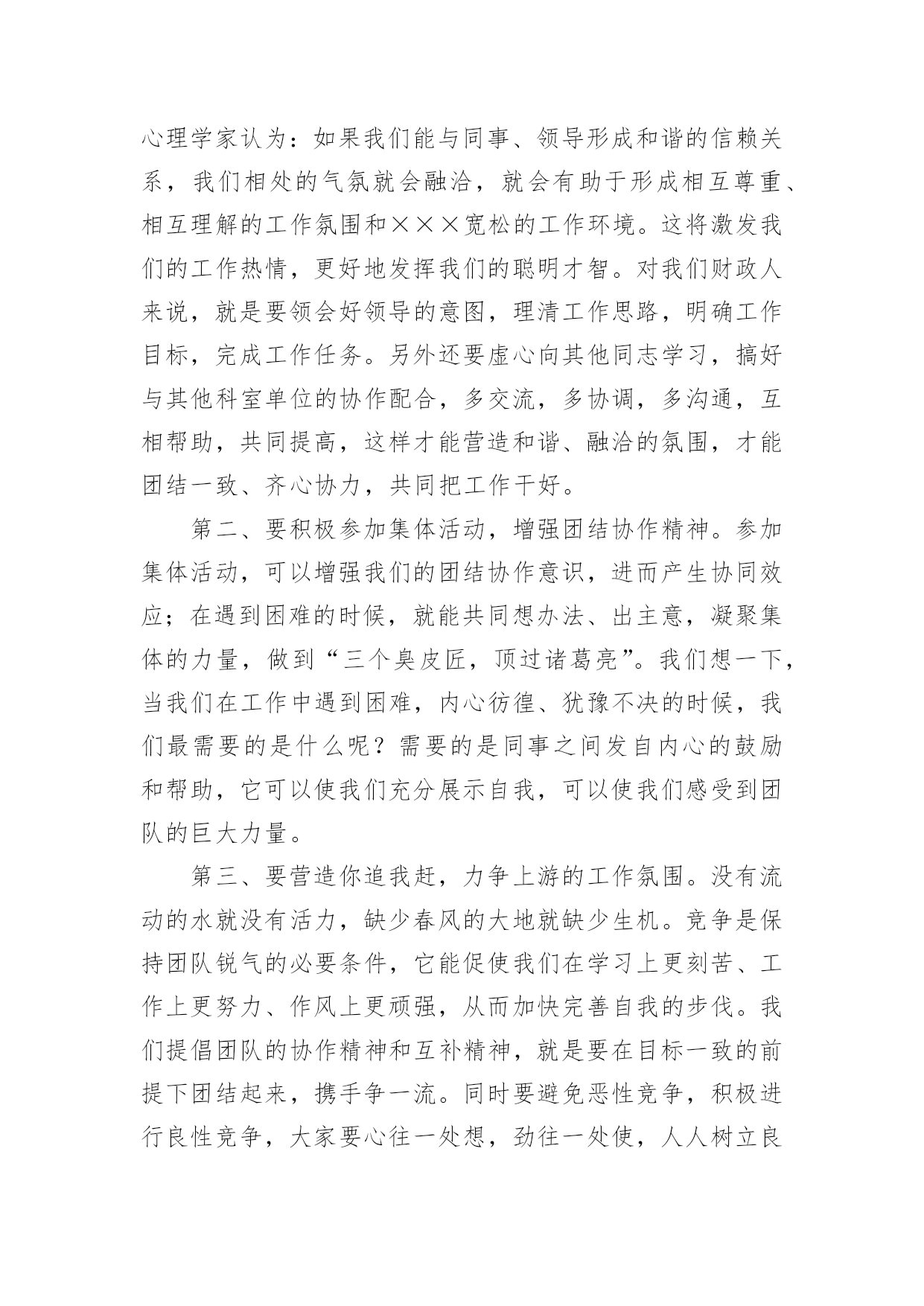 心理学家认为：如果我们能与同事、领导形成和谐的信赖关系，我们相处的气氛就会融洽，就会有助于形成相互尊重、相互理解的工作氛围和×××宽松的工作环境。这将激发我们的工作热情，更好地发挥我们的聪明才智。对我们财政人来说，就是要领会好领导的意图，理清工作思路，明确工作目标，完成工作任务。另外还要虚心向其他同志学习，搞好与其他科室单位的协作配合，多交流，多协调，多沟通，互相帮助，共同提高，这样才能营造和谐、融洽的氛围，才能团结一致、齐心协力，共同把工作干好。

第二、要积极参加集体活动，增强团结协作精神。参加集体活动，可以增强我们的团结协作意识，进而产生协同效应；在遇到困难的时候，就能共同想办法、出主意，凝聚集体的力量，做到“三个臭皮匠，顶过诸葛亮”。我们想一下，当我们在工作中遇到困难，内心彷徨、犹豫不决的时候，我们最需要的是什么呢？需要的是同事之间发自内心的鼓励和帮助，它可以使我们充分展示自我，可以使我们感受到团队的巨大力量。

第三、要营造你追我赶，力争上游的工作氛围。没有流动的水就没有活力，缺少春风的大地就缺少生机。竞争是保持团队锐气的必要条件，它能促使我们在学习上更刻苦、工作上更努力、作风上更顽强，从而加快完善自我的步伐。我们提倡团队的协作精神和互补精神，就是要在目标一致的前提下团结起来，携手争一流。同时要避免恶性竞争，积极进行良性竞争，大家要心往一处想，劲往一处使，人人树立良